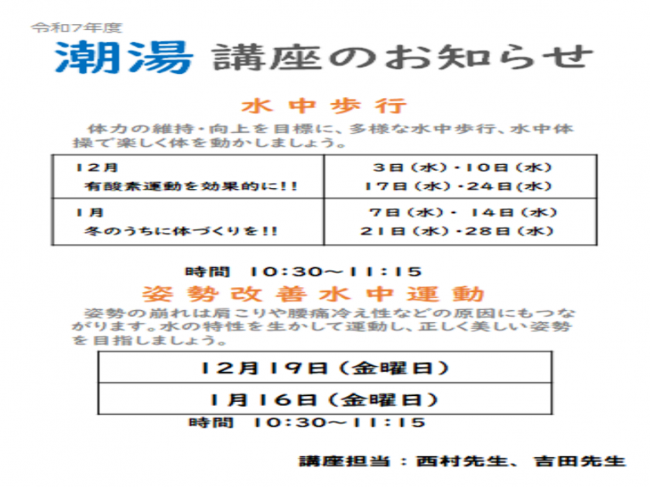 令和7年度

潮湯 講座のお知らせ

水中歩行

体力の維持・向上を目標に、多様な水中歩行、水中体操で楽しく体を動かしましょう。

| 12月<br>有酸素運動を効果的に!! | 3日(水)・10日(水)<br>17日(水)・24日(水) |
|---|---|
| 1月<br>冬のうちに体づくりを!! | 7日(水)・14日(水)<br>21日(水)・28日(水) |

時間 10:30～11:15

姿勢改善水中運動

姿勢の崩れは肩こりや腰痛冷え性などの原因にもつながります。水の特性を生かして運動し、正しく美しい姿勢を目指しましょう。

| 12月19日(金曜日) |
|---|
| 1月16日(金曜日) |

時間 10:30～11:15

講座担当：西村先生、吉田先生